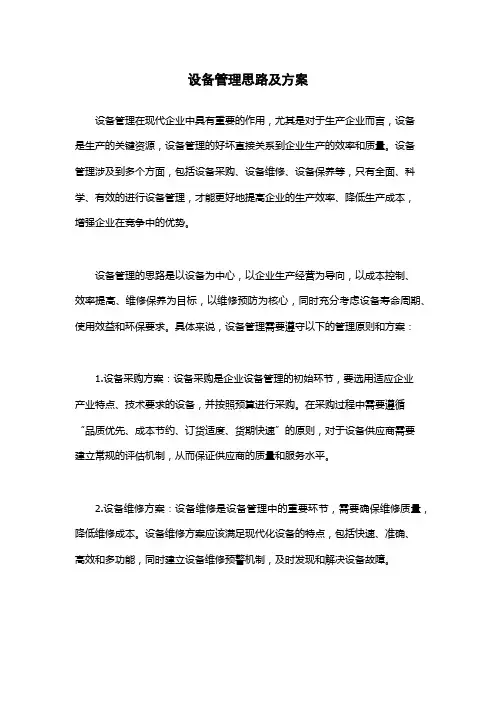 设备管理思路及方案

设备管理在现代企业中具有重要的作用，尤其是对于生产企业而言，设备是生产的关键资源，设备管理的好坏直接关系到企业生产的效率和质量。设备管理涉及到多个方面，包括设备采购、设备维修、设备保养等，只有全面、科学、有效的进行设备管理，才能更好地提高企业的生产效率、降低生产成本，增强企业在竞争中的优势。

设备管理的思路是以设备为中心，以企业生产经营为导向，以成本控制、效率提高、维修保养为目标，以维修预防为核心，同时充分考虑设备寿命周期、使用效益和环保要求。具体来说，设备管理需要遵守以下的管理原则和方案：

1.设备采购方案：设备采购是企业设备管理的初始环节，要选用适应企业产业特点、技术要求的设备，并按照预算进行采购。在采购过程中需要遵循“品质优先、成本节约、订货适度、货期快速”的原则，对于设备供应商需要建立常规的评估机制，从而保证供应商的质量和服务水平。

2.设备维修方案：设备维修是设备管理中的重要环节，需要确保维修质量，降低维修成本。设备维修方案应该满足现代化设备的特点，包括快速、准确、高效和多功能，同时建立设备维修预警机制，及时发现和解决设备故障。